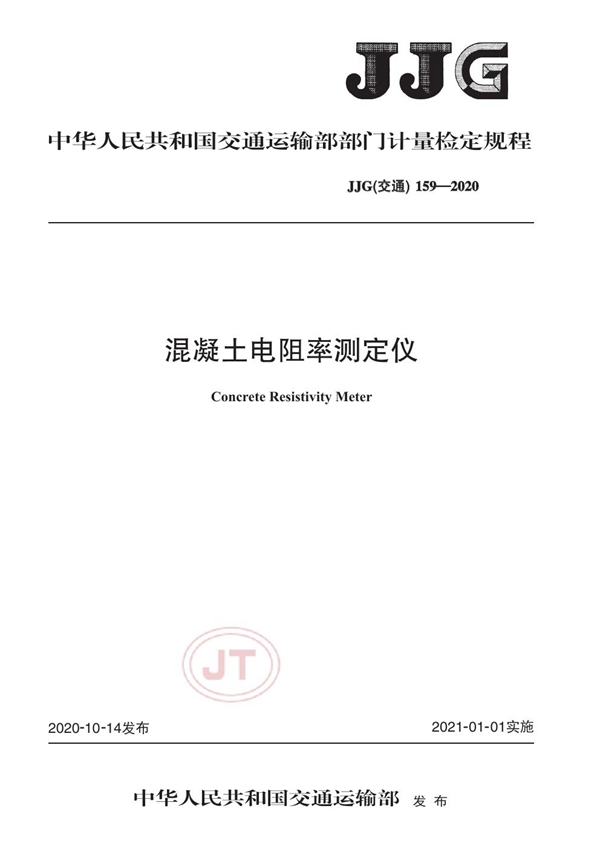 JJG

中华人民共和国交通运输部部门计量检定规程

JJG(交通) 159—2020

混凝土电阻率测定仪

Concrete Resistivity Meter

JT

2020-10-14发布

2021-01-01实施

中华人民共和国交通运输部 发布